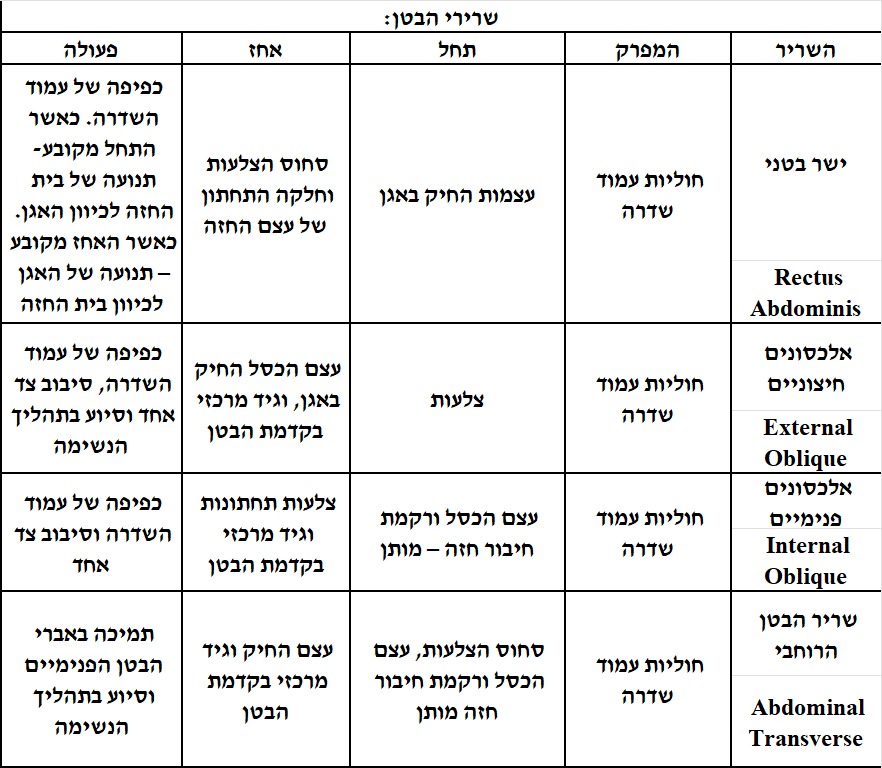 שרירי הבטן:

| השריר | המפרק | תחל | אחז | פעולה |
|---|---|---|---|---|
| ישר בטני Rectus Abdominis | חוליות עמוד שדרה | עצמות החיק באגן | סחוס הצלעות וחלקה התחתון של עצם החזה | כפיפה של עמוד השדרה. כאשר התחל מקובע- תנועה של בית החזה לכיוון האגן. כאשר האחז מקובע – תנועה של האגן לכיוון בית החזה |
| אלכסונים חיצוניים External Oblique | חוליות עמוד שדרה | צלעות | עצם הכסל החיק באגן, וגיד מרכזי בקדמת הבטן | כפיפה של עמוד השדרה, סיבוב צד אחד וסיוע בתהליך הנשימה |
| אלכסונים פנימיים Internal Oblique | חוליות עמוד שדרה | עצם הכסל ורקמת חיבור חזה – מותן | צלעות תחתונות וגיד מרכזי בקדמת הבטן | כפיפה של עמוד השדרה וסיבוב צד אחד |
| שריר הבטן הרוחבי Abdominal Transverse | חוליות עמוד שדרה | סחוס הצלעות, עצם הכסל ורקמת חיבור חזה מותן | עצם החיק וגיד מרכזי בקדמת הבטן | תמיכה באברי הבטן הפנימיים וסיוע בתהליך הנשימה |